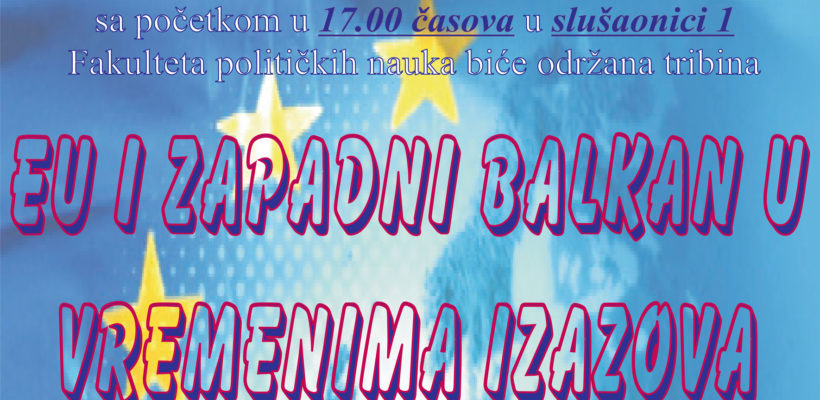 sa početkom u 17.00 časova u slušaonici 1
Fakulteta političkih nauka biće održana tribina

EU I ZAPADNI BALKAN U VREMENIMA IZAZOVA